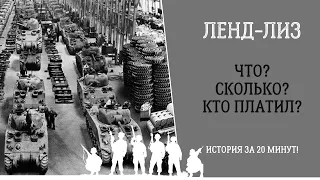 ЛЕНД-ЛИЗ

ЧТО?
СКОЛЬКО?
КТО ПЛАТИЛ?

ИСТОРИЯ ЗА 20 МИНУТ!